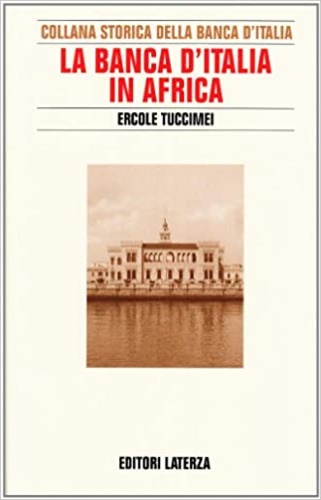 COLLANA STORICA DELLA BANCA D'ITALIA

LA BANCA D'ITALIA IN AFRICA

ERCOLE TUCCIMEI

EDITORI LATERZA